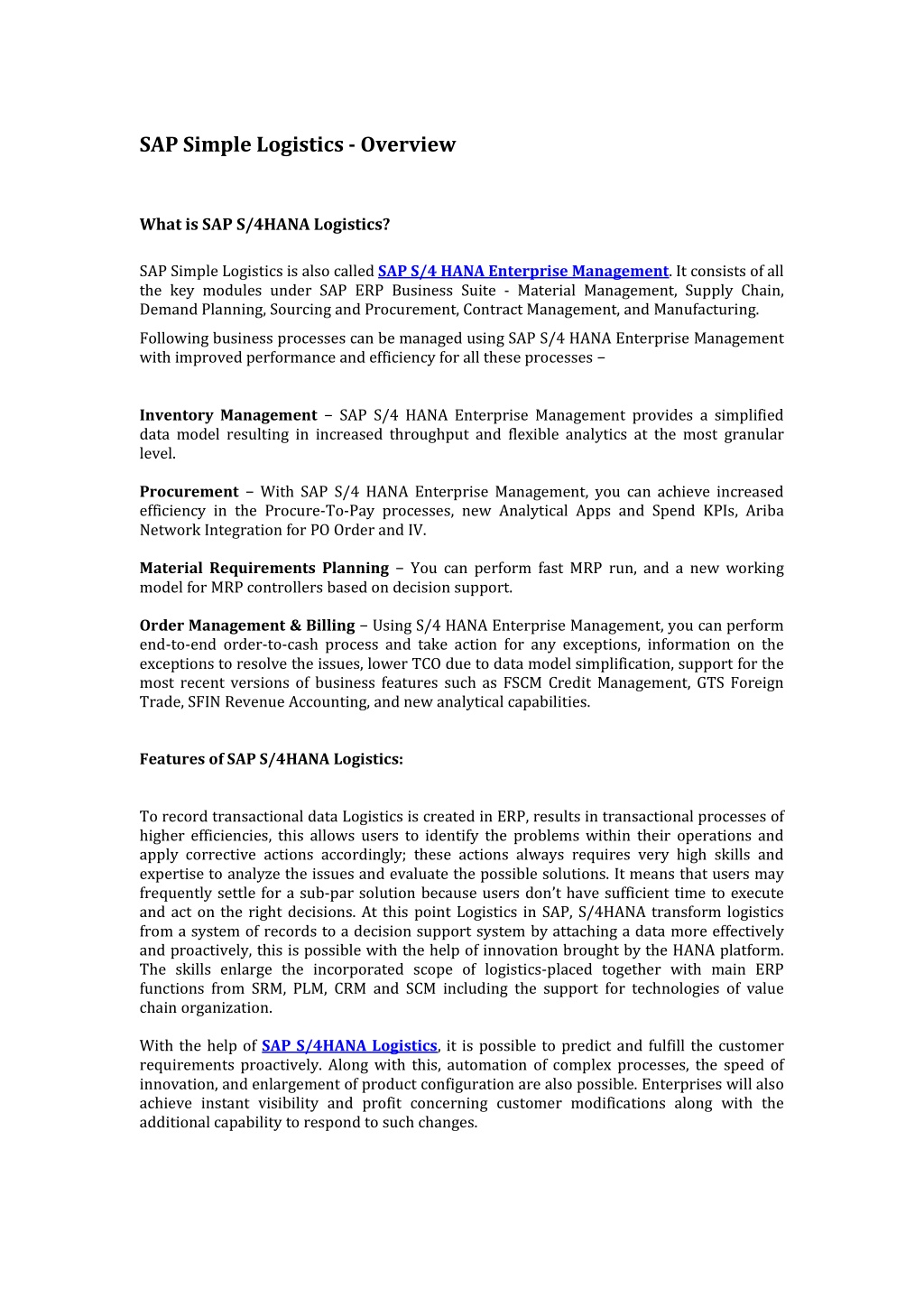 SAP Simple Logistics - Overview

What is SAP S/4HANA Logistics?

SAP Simple Logistics is also called SAP S/4 HANA Enterprise Management. It consists of all the key modules under SAP ERP Business Suite - Material Management, Supply Chain, Demand Planning, Sourcing and Procurement, Contract Management, and Manufacturing.

Following business processes can be managed using SAP S/4 HANA Enterprise Management with improved performance and efficiency for all these processes −

Inventory Management − SAP S/4 HANA Enterprise Management provides a simplified data model resulting in increased throughput and flexible analytics at the most granular level.

Procurement − With SAP S/4 HANA Enterprise Management, you can achieve increased efficiency in the Procure-To-Pay processes, new Analytical Apps and Spend KPIs, Ariba Network Integration for PO Order and IV.

Material Requirements Planning − You can perform fast MRP run, and a new working model for MRP controllers based on decision support.

Order Management & Billing − Using S/4 HANA Enterprise Management, you can perform end-to-end order-to-cash process and take action for any exceptions, information on the exceptions to resolve the issues, lower TCO due to data model simplification, support for the most recent versions of business features such as FSCM Credit Management, GTS Foreign Trade, SFIN Revenue Accounting, and new analytical capabilities.

Features of SAP S/4HANA Logistics:

To record transactional data Logistics is created in ERP, results in transactional processes of higher efficiencies, this allows users to identify the problems within their operations and apply corrective actions accordingly; these actions always requires very high skills and expertise to analyze the issues and evaluate the possible solutions. It means that users may frequently settle for a sub-par solution because users don't have sufficient time to execute and act on the right decisions. At this point Logistics in SAP, S/4HANA transform logistics from a system of records to a decision support system by attaching a data more effectively and proactively, this is possible with the help of innovation brought by the HANA platform. The skills enlarge the incorporated scope of logistics-placed together with main ERP functions from SRM, PLM, CRM and SCM including the support for technologies of value chain organization.

With the help of SAP S/4HANA Logistics, it is possible to predict and fulfill the customer requirements proactively. Along with this, automation of complex processes, the speed of innovation, and enlargement of product configuration are also possible. Enterprises will also achieve instant visibility and profit concerning customer modifications along with the additional capability to respond to such changes.